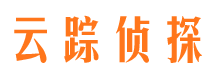 云踪侦探